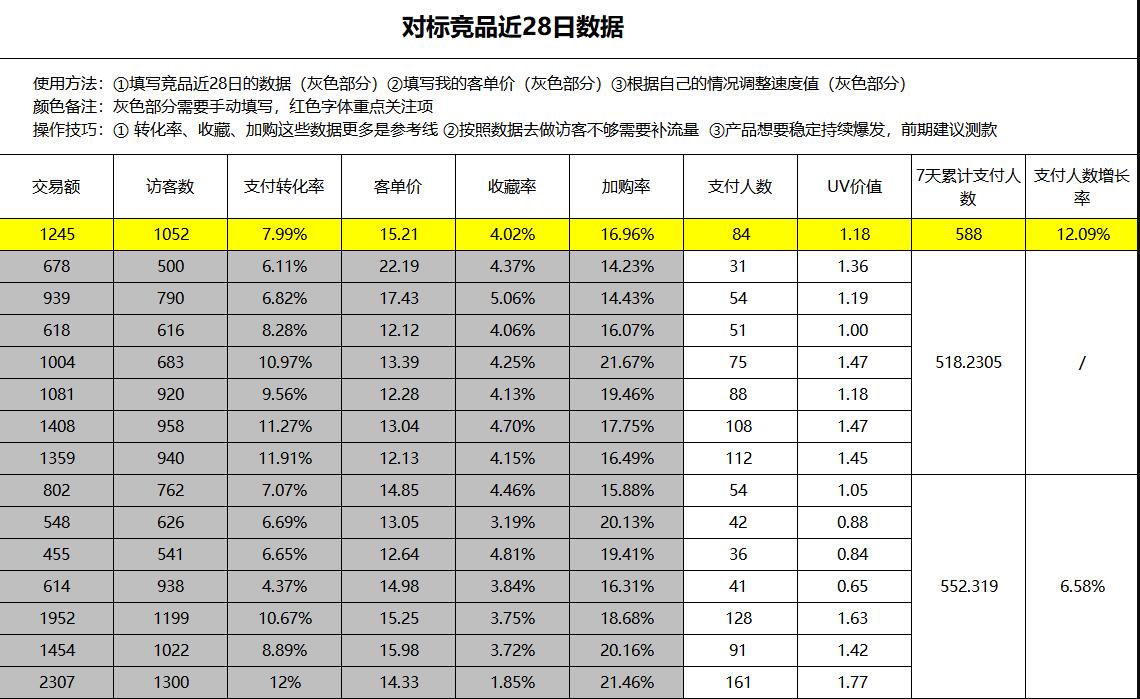 对标竞品近28日数据

使用方法：①填写竞品近28日的数据（灰色部分）②填写我的客单价（灰色部分）③根据自己的情况调整速度值（灰色部分）
颜色备注：灰色部分需要手动填写，红色字体重点关注项
操作技巧：① 转化率、收藏、加购这些数据更多是参考线 ②按照数据去做访客不够需要补流量 ③产品想要稳定持续爆发，前期建议测款

| 交易额 | 访客数 | 支付转化率 | 客单价 | 收藏率 | 加购率 | 支付人数 | UV价值 | 7天累计支付人数 | 支付人数增长率 |
|---|---|---|---|---|---|---|---|---|---|
| 1245 | 1052 | 7.99% | 15.21 | 4.02% | 16.96% | 84 | 1.18 | 588 | 12.09% |
| 678 | 500 | 6.11% | 22.19 | 4.37% | 14.23% | 31 | 1.36 | 518.2305 | / |
| 939 | 790 | 6.82% | 17.43 | 5.06% | 14.43% | 54 | 1.19 | | |
| 618 | 616 | 8.28% | 12.12 | 4.06% | 16.07% | 51 | 1.00 | | |
| 1004 | 683 | 10.97% | 13.39 | 4.25% | 21.67% | 75 | 1.47 | | |
| 1081 | 920 | 9.56% | 12.28 | 4.13% | 19.46% | 88 | 1.18 | | |
| 1408 | 958 | 11.27% | 13.04 | 4.70% | 17.75% | 108 | 1.47 | | |
| 1359 | 940 | 11.91% | 12.13 | 4.15% | 16.49% | 112 | 1.45 | | |
| 802 | 762 | 7.07% | 14.85 | 4.46% | 15.88% | 54 | 1.05 | 552.319 | 6.58% |
| 548 | 626 | 6.69% | 13.05 | 3.19% | 20.13% | 42 | 0.88 | | |
| 455 | 541 | 6.65% | 12.64 | 4.81% | 19.41% | 36 | 0.84 | | |
| 614 | 938 | 4.37% | 14.98 | 3.84% | 16.31% | 41 | 0.65 | | |
| 1952 | 1199 | 10.67% | 15.25 | 3.75% | 18.68% | 128 | 1.63 | | |
| 1454 | 1022 | 8.89% | 15.98 | 3.72% | 20.16% | 91 | 1.42 | | |
| 2307 | 1300 | 12% | 14.33 | 1.85% | 21.46% | 161 | 1.77 | | |